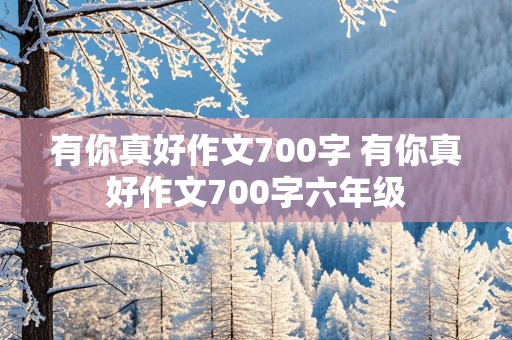 有你真好作文700字 有你真好作文700字六年级